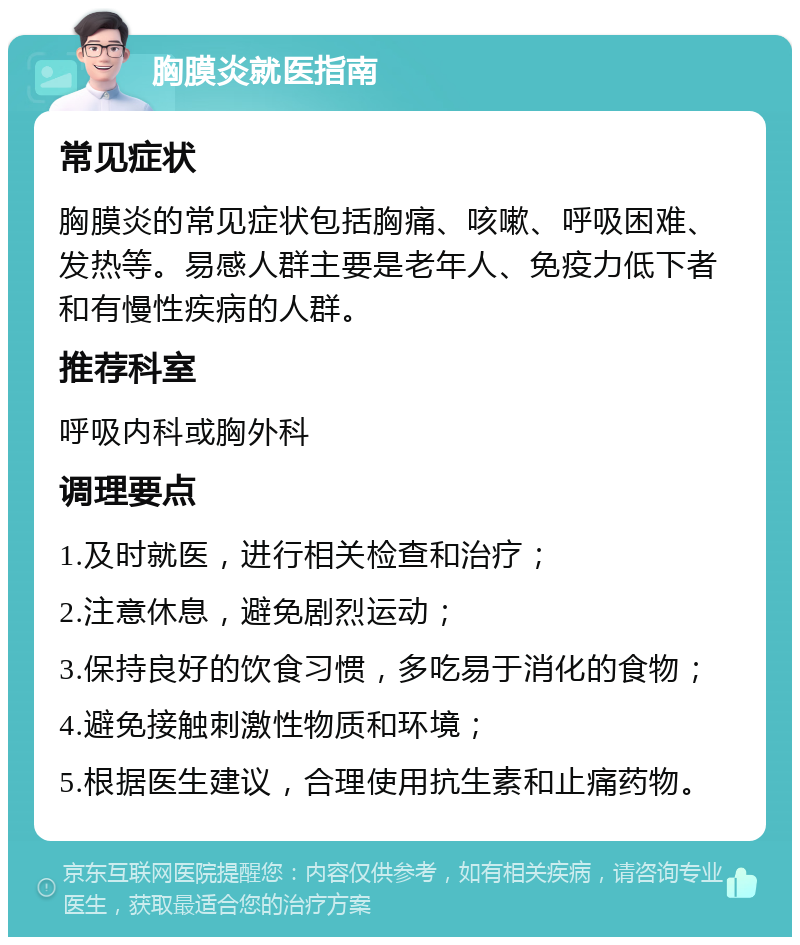 胸膜炎就医指南

常见症状

胸膜炎的常见症状包括胸痛、咳嗽、呼吸困难、发热等。易感人群主要是老年人、免疫力低下者和有慢性疾病的人群。

推荐科室

呼吸内科或胸外科

调理要点

1.及时就医，进行相关检查和治疗；

2.注意休息，避免剧烈运动；

3.保持良好的饮食习惯，多吃易于消化的食物；

4.避免接触刺激性物质和环境；

5.根据医生建议，合理使用抗生素和止痛药物。

京东互联网医院提醒您：内容仅供参考，如有相关疾病，请咨询专业医生，获取最适合您的治疗方案